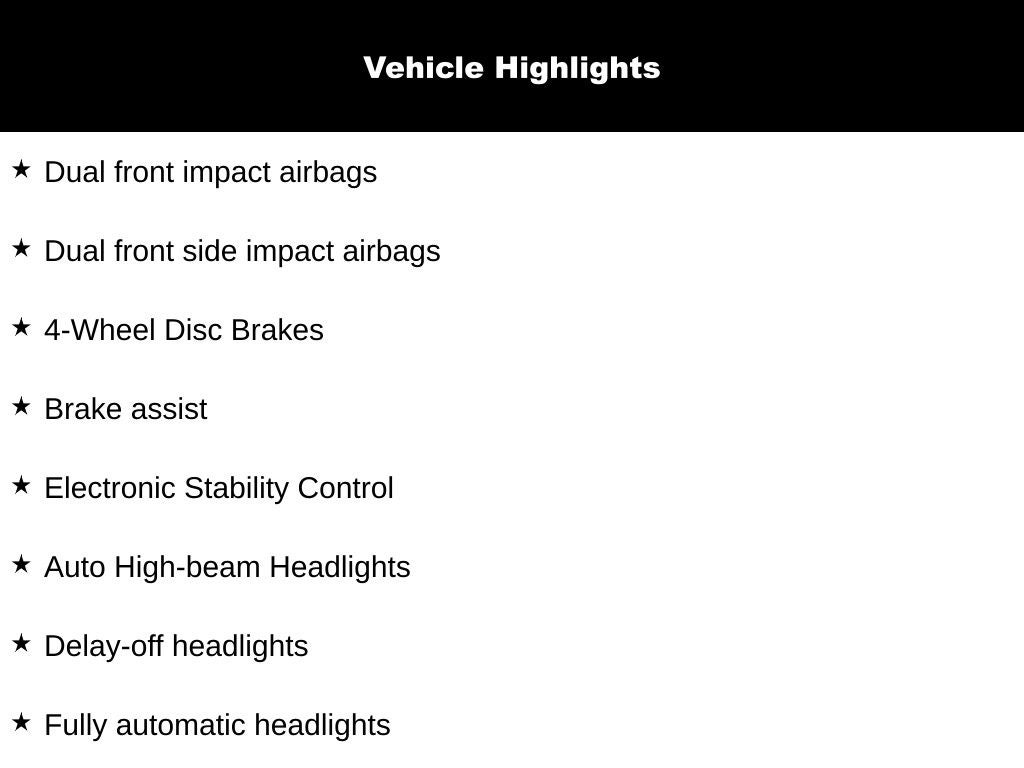 Vehicle Highlights

★ Dual front impact airbags

★ Dual front side impact airbags

★ 4-Wheel Disc Brakes

★ Brake assist

★ Electronic Stability Control

★ Auto High-beam Headlights

★ Delay-off headlights

★ Fully automatic headlights